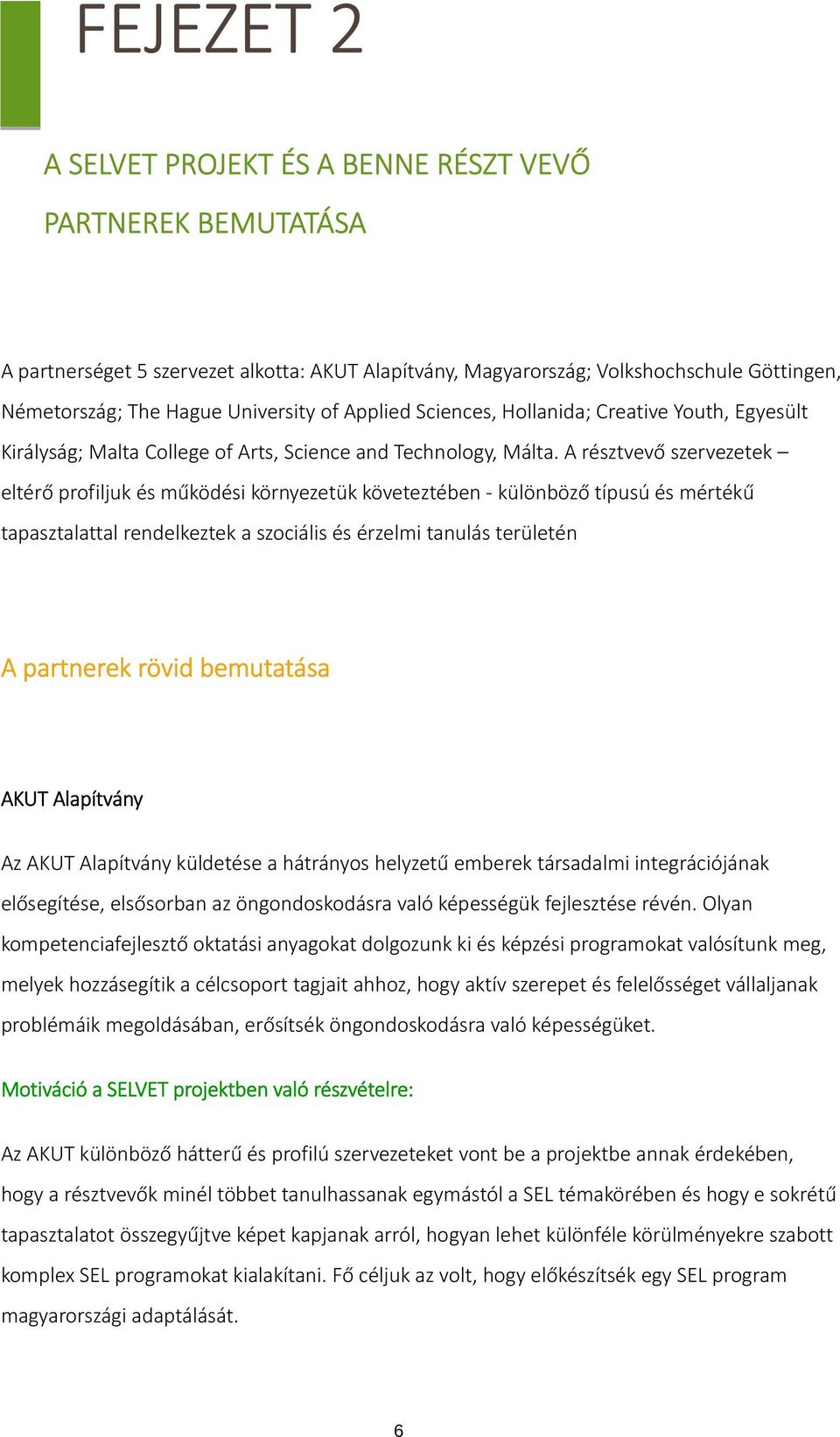 FEJEZET 2

A SELVET PROJEKT ÉS A BENNE RÉSZT VEVŐ PARTNEREK BEMUTATÁSA

A partnerséget 5 szervezet alkotta: AKUT Alapítvány, Magyarország; Volkshochschule Göttingen, Németország; The Hague University of Applied Sciences, Hollanida; Creative Youth, Egyesült Királyság; Malta College of Arts, Science and Technology, Málta. A résztvevő szervezetek – eltérő profiljuk és működési környezetük következtében - különböző típusú és mértékű tapasztalattal rendelkeztek a szociális és érzelmi tanulás területén

A partnerek rövid bemutatása

AKUT Alapítvány

Az AKUT Alapítvány küldetése a hátrányos helyzetű emberek társadalmi integrációjának elősegítése, elsősorban az öngondoskodásra való képességük fejlesztése révén. Olyan kompetenciafejlesztő oktatási anyagokat dolgozunk ki és képzési programokat valósítunk meg, melyek hozzásegítik a célcsoport tagjait ahhoz, hogy aktív szerepet és felelősséget vállaljanak problémáik megoldásában, erősítsék öngondoskodásra való képességüket.

Motiváció a SELVET projektben való részvételre:

Az AKUT különböző hátterű és profilú szervezeteket vont be a projektbe annak érdekében, hogy a résztvevők minél többet tanulhassanak egymástól a SEL témakörében és hogy e sokrétű tapasztalatot összegyűjtve képet kapjanak arról, hogyan lehet különféle körülményekre szabott komplex SEL programokat kialakítani. Fő céljuk az volt, hogy előkészítsék egy SEL program magyarországi adaptálását.

6